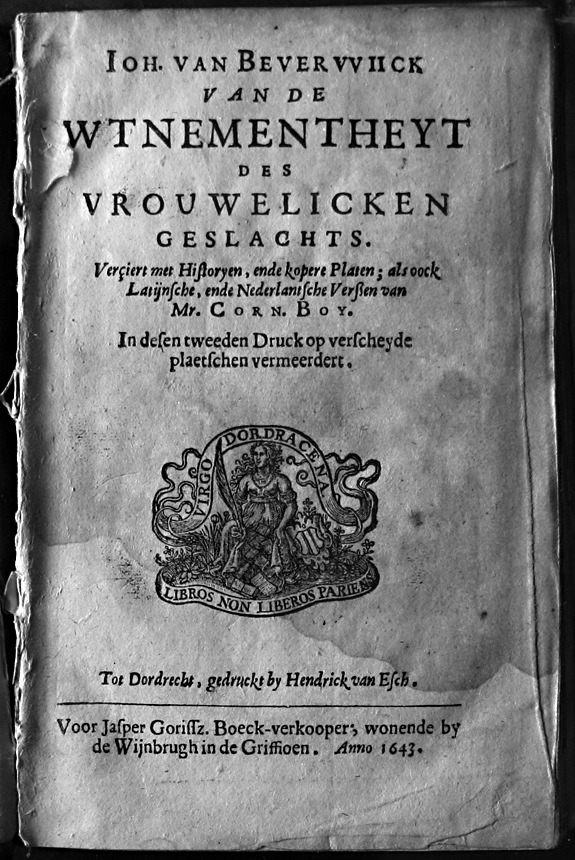 IOH. VAN BEVERVVIICK
VAN DE
WTNEMENTHEYT
DES
VROUWELICKEN
GESLACHTS.

Verçiert met Historyen, ende kopere Platen; als oock Latijnsche, ende Nederlantsche Versen van Mr. CORN. BOY.

In desen tweeden Druck op verscheyde plaetschen vermeerdert.

VIRGO DORDRACENA

LIBROS NON LIBEROS PARIENS

Tot Dordrecht, gedruckt by Hendrick van Esch.

Voor Jasper Gorissz. Boeck-verkooper, wonende by de Wijnbrugh in de Griffioen. Anno 1643.